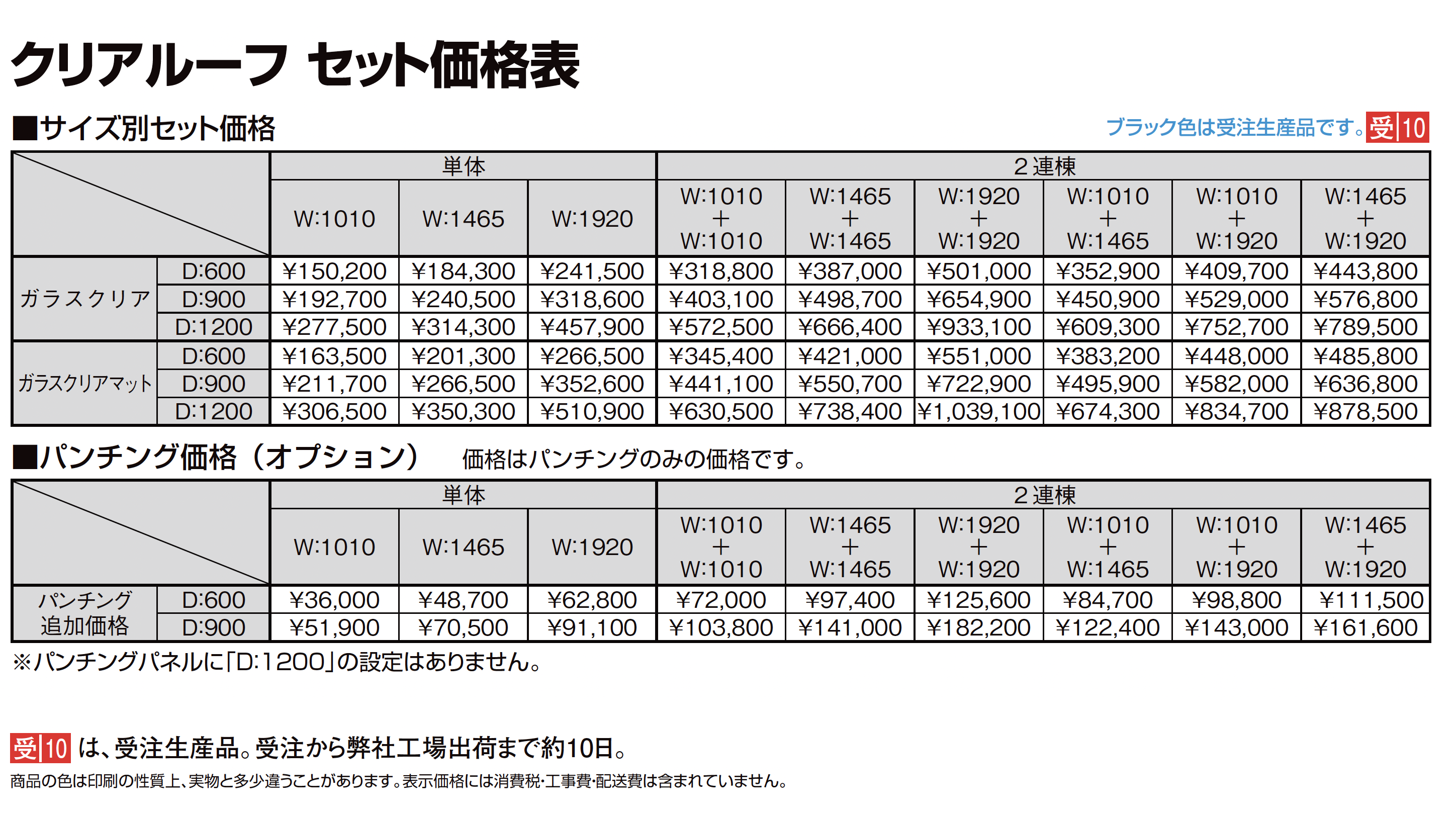 クリアルーフ セット価格表

■サイズ別セット価格

ブラック色は受注生産品です。受10

| | | 単体 | | | 2連棟 | | | | | |
|---|---|---|---|---|---|---|---|---|---|---|
| | | W:1010 | W:1465 | W:1920 | W:1010 + W:1010 | W:1465 + W:1465 | W:1920 + W:1920 | W:1010 + W:1465 | W:1010 + W:1920 | W:1465 + W:1920 |
| ガラスクリア | D:600 | ¥150,200 | ¥184,300 | ¥241,500 | ¥318,800 | ¥387,000 | ¥501,000 | ¥352,900 | ¥409,700 | ¥443,800 |
| | D:900 | ¥192,700 | ¥240,500 | ¥318,600 | ¥403,100 | ¥498,700 | ¥654,900 | ¥450,900 | ¥529,000 | ¥576,800 |
| | D:1200 | ¥277,500 | ¥314,300 | ¥457,900 | ¥572,500 | ¥666,400 | ¥933,100 | ¥609,300 | ¥752,700 | ¥789,500 |
| ガラスクリアマット | D:600 | ¥163,500 | ¥201,300 | ¥266,500 | ¥345,400 | ¥421,000 | ¥551,000 | ¥383,200 | ¥448,000 | ¥485,800 |
| | D:900 | ¥211,700 | ¥266,500 | ¥352,600 | ¥441,100 | ¥550,700 | ¥722,900 | ¥495,900 | ¥582,000 | ¥636,800 |
| | D:1200 | ¥306,500 | ¥350,300 | ¥510,900 | ¥630,500 | ¥738,400 | ¥1,039,100 | ¥674,300 | ¥834,700 | ¥878,500 |

■パンチング価格（オプション） 価格はパンチングのみの価格です。

| | | 単体 | | | 2連棟 | | | | | |
|---|---|---|---|---|---|---|---|---|---|---|
| | | W:1010 | W:1465 | W:1920 | W:1010 + W:1010 | W:1465 + W:1465 | W:1920 + W:1920 | W:1010 + W:1465 | W:1010 + W:1920 | W:1465 + W:1920 |
| パンチング追加価格 | D:600 | ¥36,000 | ¥48,700 | ¥62,800 | ¥72,000 | ¥97,400 | ¥125,600 | ¥84,700 | ¥98,800 | ¥111,500 |
| | D:900 | ¥51,900 | ¥70,500 | ¥91,100 | ¥103,800 | ¥141,000 | ¥182,200 | ¥122,400 | ¥143,000 | ¥161,600 |

※パンチングパネルに「D:1200」の設定はありません。

受10 は、受注生産品。受注から弊社工場出荷まで約10日。

商品の色は印刷の性質上、実物と多少違うことがあります。表示価格には消費税・工事費・配送費は含まれていません。